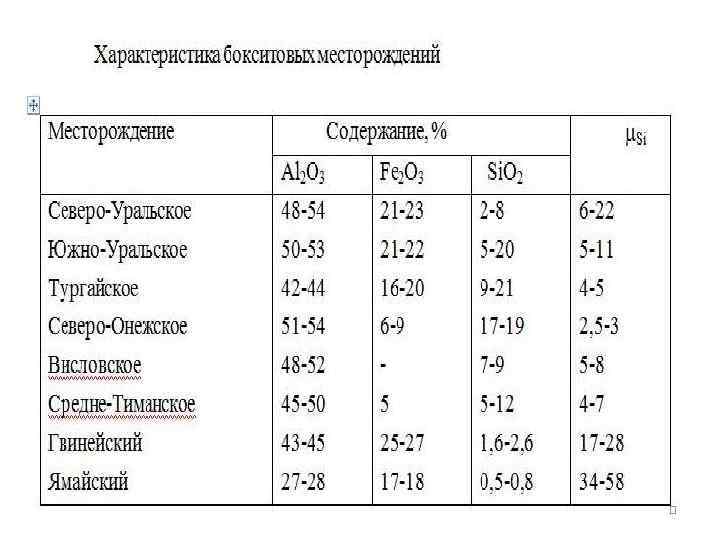 Характеристика бокситовых месторождений

| Месторождение | Содержание, % | | | $\mu_{Si}$ |
|---|---|---|---|---|
| | $Al_2O_3$ | $Fe_2O_3$ | $SiO_2$ | |
| Северо-Уральское | 48-54 | 21-23 | 2-8 | 6-22 |
| Южно-Уральское | 50-53 | 21-22 | 5-20 | 5-11 |
| Тургайское | 42-44 | 16-20 | 9-21 | 4-5 |
| Северо-Онежское | 51-54 | 6-9 | 17-19 | 2,5-3 |
| Висловское | 48-52 | - | 7-9 | 5-8 |
| Средне-Тиманское | 45-50 | 5 | 5-12 | 4-7 |
| Гвинейский | 43-45 | 25-27 | 1,6-2,6 | 17-28 |
| Ямайский | 27-28 | 17-18 | 0,5-0,8 | 34-58 |